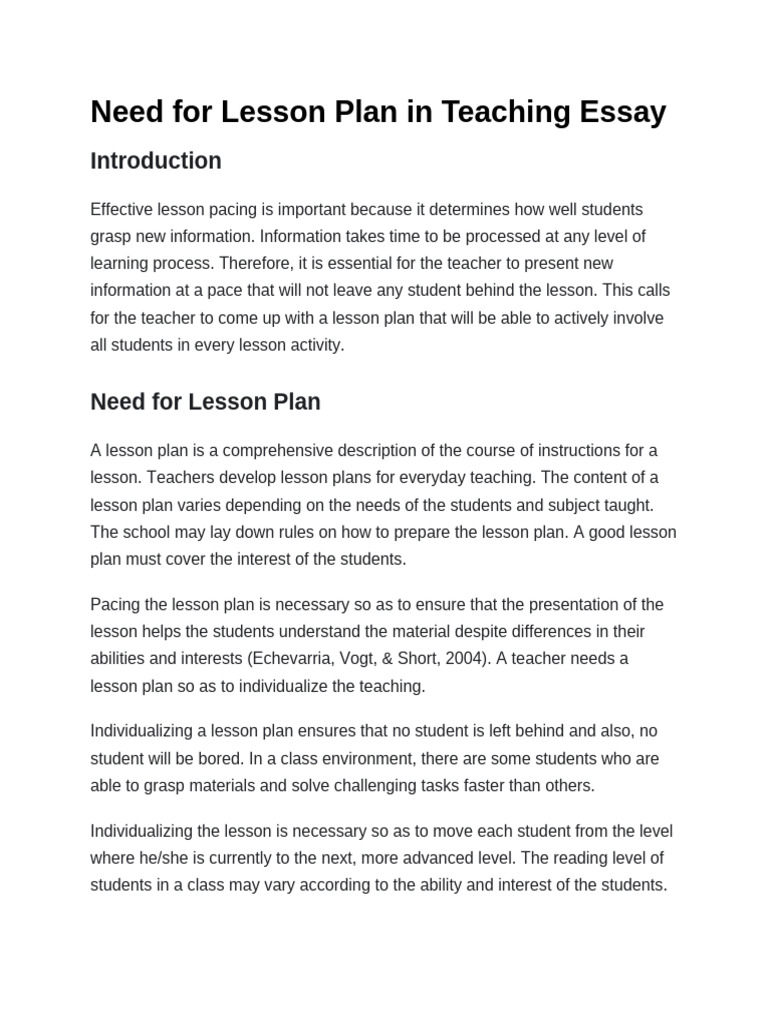 Need for Lesson Plan in Teaching Essay

Introduction

Effective lesson pacing is important because it determines how well students grasp new information. Information takes time to be processed at any level of learning process. Therefore, it is essential for the teacher to present new information at a pace that will not leave any student behind the lesson. This calls for the teacher to come up with a lesson plan that will be able to actively involve all students in every lesson activity.

Need for Lesson Plan

A lesson plan is a comprehensive description of the course of instructions for a lesson. Teachers develop lesson plans for everyday teaching. The content of a lesson plan varies depending on the needs of the students and subject taught. The school may lay down rules on how to prepare the lesson plan. A good lesson plan must cover the interest of the students.

Pacing the lesson plan is necessary so as to ensure that the presentation of the lesson helps the students understand the material despite differences in their abilities and interests (Echevarria, Vogt, & Short, 2004). A teacher needs a lesson plan so as to individualize the teaching.

Individualizing a lesson plan ensures that no student is left behind and also, no student will be bored. In a class environment, there are some students who are able to grasp materials and solve challenging tasks faster than others.

Individualizing the lesson is necessary so as to move each student from the level where he/she is currently to the next, more advanced level. The reading level of students in a class may vary according to the ability and interest of the students.